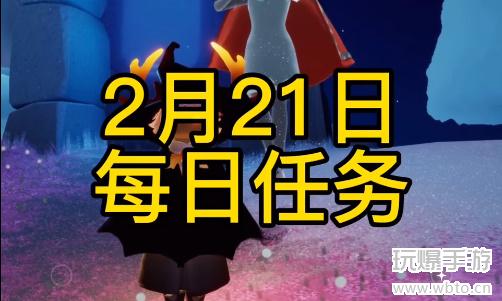 2月21日
每日任务

玩爆手游
www.wbto.cn